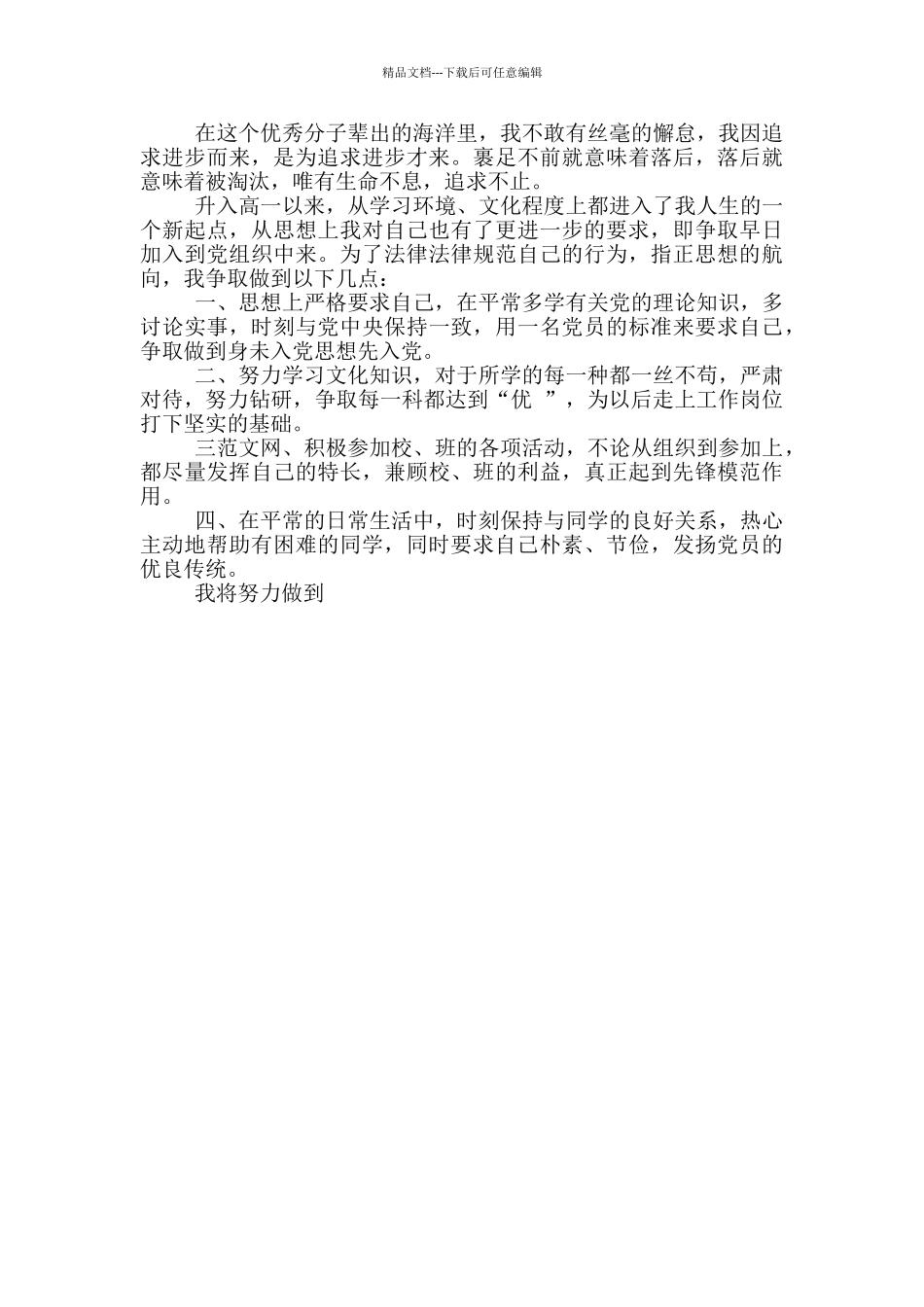 精品文档---下载后可任意编辑

在这个优秀分子辈出的海洋里，我不敢有丝毫的懈怠，我因追求进步而来，是为追求进步才来。裹足不前就意味着落后，落后就意味着被淘汰，唯有生命不息，追求不止。

升入高一以来，从学习环境、文化程度上都进入了我人生的一个新起点，从思想上我对自己也有了更进一步的要求，即争取早日加入到党组织中来。为了法律法律规范自己的行为，指正思想的航向，我争取做到以下几点：

一、思想上严格要求自己，在平常多学有关党的理论知识，多讨论实事，时刻与党中央保持一致，用一名党员的标准来要求自己，争取做到身未入党思想先入党。

二、努力学习文化知识，对于所学的每一种都一丝不苟，严肃对待，努力钻研，争取每一科都达到“优 ”，为以后走上工作岗位打下坚实的基础。

三范文网、积极参加校、班的各项活动，不论从组织到参加上，都尽量发挥自己的特长，兼顾校、班的利益，真正起到先锋模范作用。

四、在平常的日常生活中，时刻保持与同学的良好关系，热心主动地帮助有困难的同学，同时要求自己朴素、节俭，发扬党员的优良传统。

我将努力做到